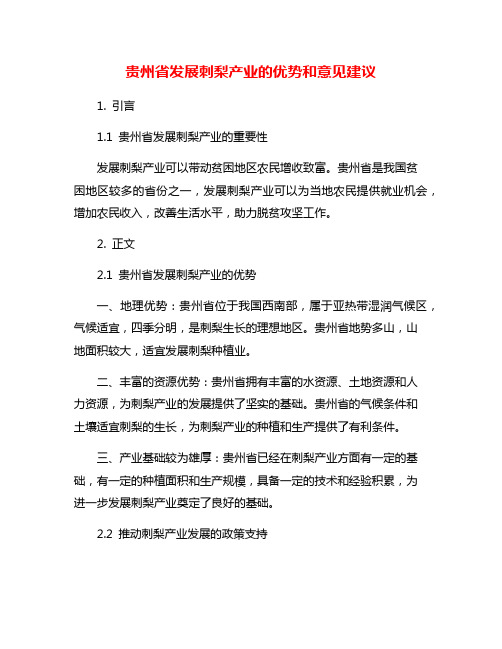 贵州省发展刺梨产业的优势和意见建议

1. 引言

1.1 贵州省发展刺梨产业的重要性

发展刺梨产业可以带动贫困地区农民增收致富。贵州省是我国贫困地区较多的省份之一，发展刺梨产业可以为当地农民提供就业机会，增加农民收入，改善生活水平，助力脱贫攻坚工作。

2. 正文

2.1 贵州省发展刺梨产业的优势

一、地理优势：贵州省位于我国西南部，属于亚热带湿润气候区，气候适宜，四季分明，是刺梨生长的理想地区。贵州省地势多山，山地面积较大，适宜发展刺梨种植业。

二、丰富的资源优势：贵州省拥有丰富的水资源、土地资源和人力资源，为刺梨产业的发展提供了坚实的基础。贵州省的气候条件和土壤适宜刺梨的生长，为刺梨产业的种植和生产提供了有利条件。

三、产业基础较为雄厚：贵州省已经在刺梨产业方面有一定的基础，有一定的种植面积和生产规模，具备一定的技术和经验积累，为进一步发展刺梨产业奠定了良好的基础。

2.2 推动刺梨产业发展的政策支持